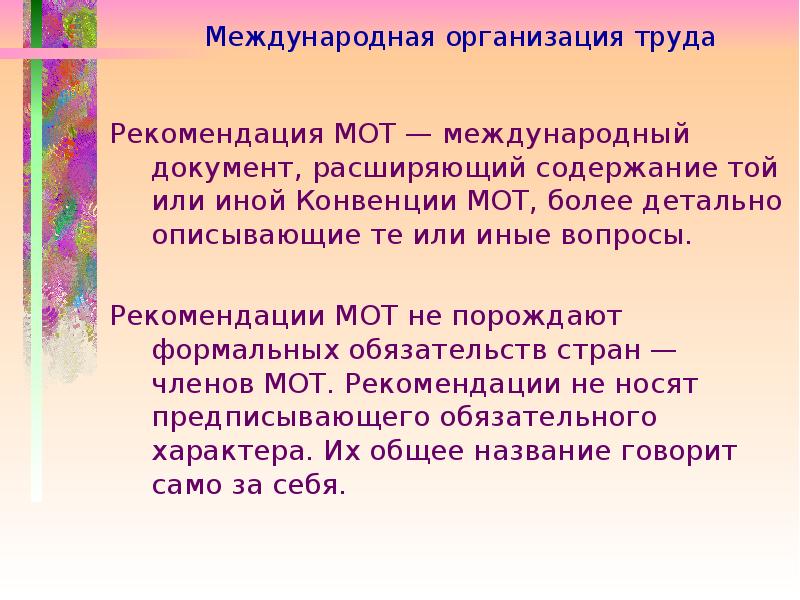 Международная организация труда

Рекомендация МОТ — международный документ, расширяющий содержание той или иной Конвенции МОТ, более детально описывающие те или иные вопросы.

Рекомендации МОТ не порождают формальных обязательств стран — членов МОТ. Рекомендации не носят предписывающего обязательного характера. Их общее название говорит само за себя.